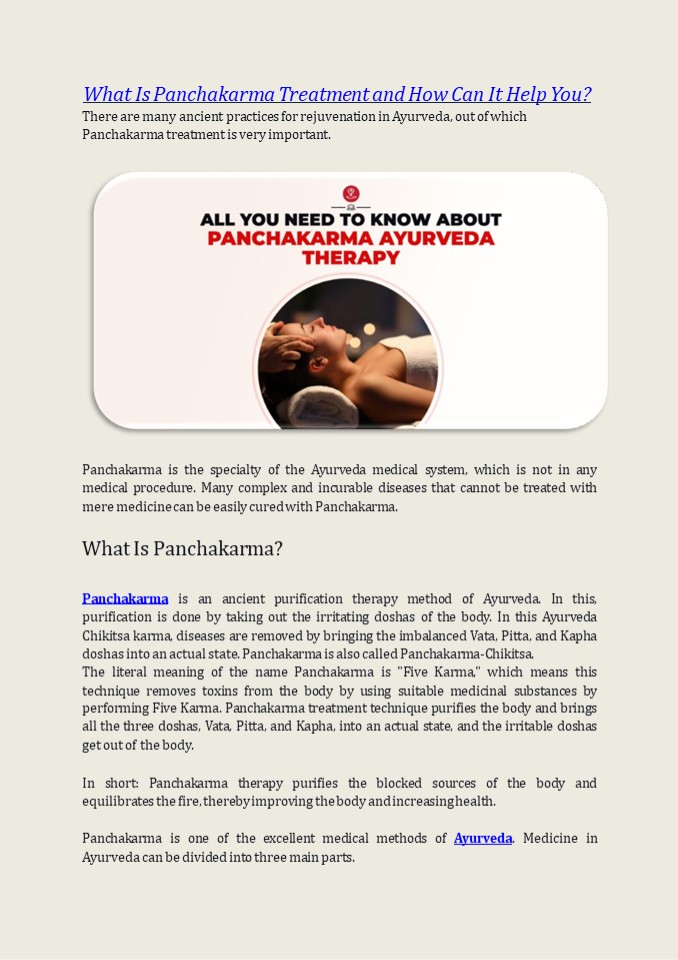 What Is Panchakarma Treatment and How Can It Help You?

There are many ancient practices for rejuvenation in Ayurveda, out of which Panchakarma treatment is very important.

ALL YOU NEED TO KNOW ABOUT PANCHAKARMA AYURVEDA THERAPY

Panchakarma is the specialty of the Ayurveda medical system, which is not in any medical procedure. Many complex and incurable diseases that cannot be treated with mere medicine can be easily cured with Panchakarma.

What Is Panchakarma?

Panchakarma is an ancient purification therapy method of Ayurveda. In this, purification is done by taking out the irritating doshas of the body. In this Ayurveda Chikitsa karma, diseases are removed by bringing the imbalanced Vata, Pitta, and Kapha doshas into an actual state. Panchakarma is also called Panchakarma-Chikitsa.
The literal meaning of the name Panchakarma is "Five Karma," which means this technique removes toxins from the body by using suitable medicinal substances by performing Five Karma. Panchakarma treatment technique purifies the body and brings all the three doshas, Vata, Pitta, and Kapha, into an actual state, and the irritable doshas get out of the body.

In short: Panchakarma therapy purifies the blocked sources of the body and equilibrates the fire, thereby improving the body and increasing health.

Panchakarma is one of the excellent medical methods of Ayurveda. Medicine in Ayurveda can be divided into three main parts.